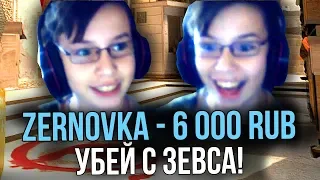 ZERNOVKA - 6 000 RUB
УБЕЙ С ЗЕВСА!